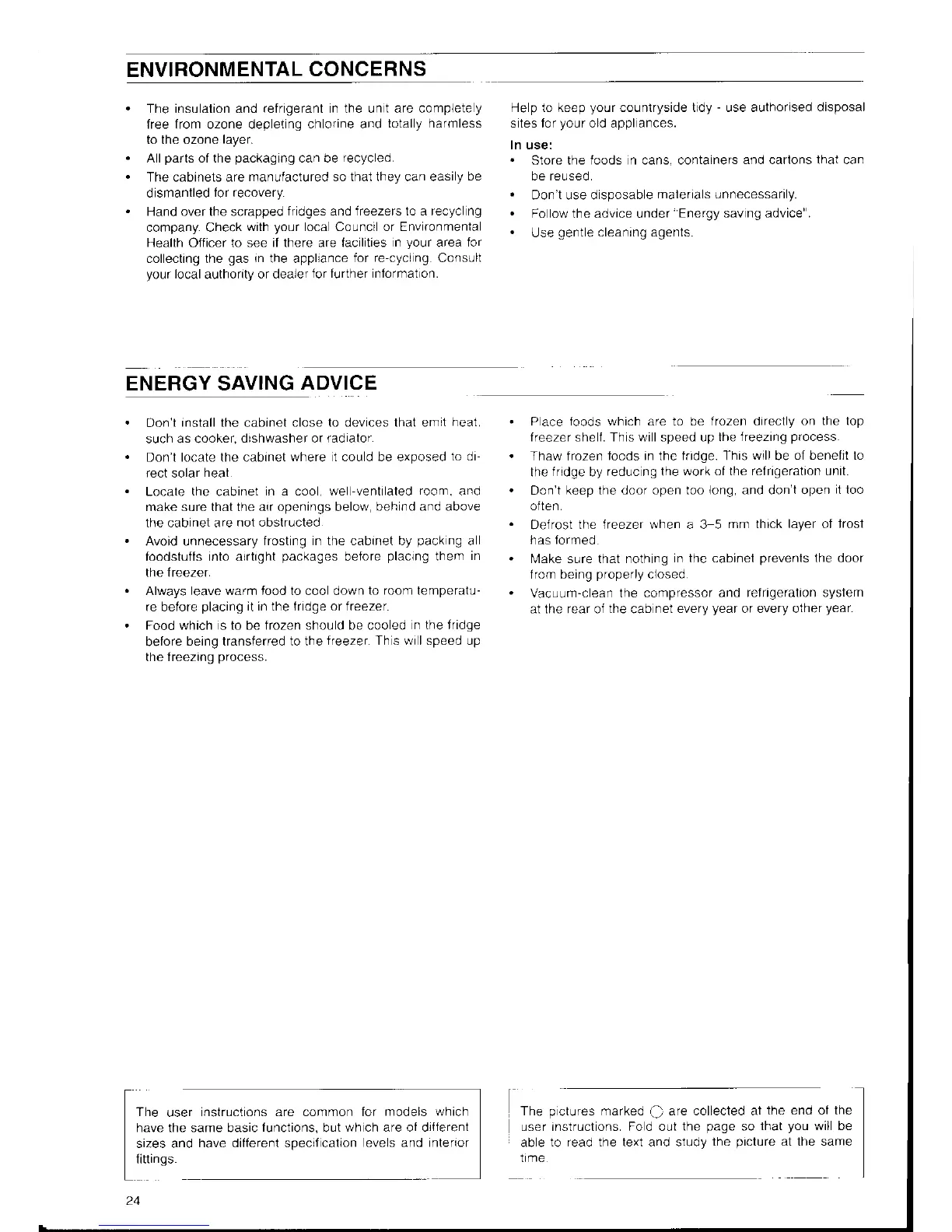 ENVIRONMENTAL CONCERNS

• The insulation and refrigerant in the unit are completely free from ozone depleting chlorine and totally harmless to the ozone layer.
• All parts of the packaging can be recycled.
• The cabinets are manufactured so that they can easily be dismantled for recovery.
• Hand over the scrapped fridges and freezers to a recycling company. Check with your local Council or Environmental Health Officer to see if there are facilities in your area for collecting the gas in the appliance for re-cycling. Consult your local authority or dealer for further information.

Help to keep your countryside tidy - use authorised disposal sites for your old appliances.

In use:
• Store the foods in cans, containers and cartons that can be reused.
• Don't use disposable materials unnecessarily.
• Follow the advice under "Energy saving advice".
• Use gentle cleaning agents.

ENERGY SAVING ADVICE

• Don't install the cabinet close to devices that emit heat, such as cooker, dishwasher or radiator.
• Don't locate the cabinet where it could be exposed to direct solar heat.
• Locate the cabinet in a cool, well-ventilated room, and make sure that the air openings below, behind and above the cabinet are not obstructed.
• Avoid unnecessary frosting in the cabinet by packing all foodstuffs into airtight packages before placing them in the freezer.
• Always leave warm food to cool down to room temperature before placing it in the fridge or freezer.
• Food which is to be frozen should be cooled in the fridge before being transferred to the freezer. This will speed up the freezing process.
• Place foods which are to be frozen directly on the top freezer shelf. This will speed up the freezing process.
• Thaw frozen foods in the fridge. This will be of benefit to the fridge by reducing the work of the refrigeration unit.
• Don't keep the door open too long, and don't open it too often.
• Defrost the freezer when a 3–5 mm thick layer of frost has formed.
• Make sure that nothing in the cabinet prevents the door from being properly closed.
• Vacuum-clean the compressor and refrigeration system at the rear of the cabinet every year or every other year.

The user instructions are common for models which have the same basic functions, but which are of different sizes and have different specification levels and interior fittings.

The pictures marked ○ are collected at the end of the user instructions. Fold out the page so that you will be able to read the text and study the picture at the same time.

24